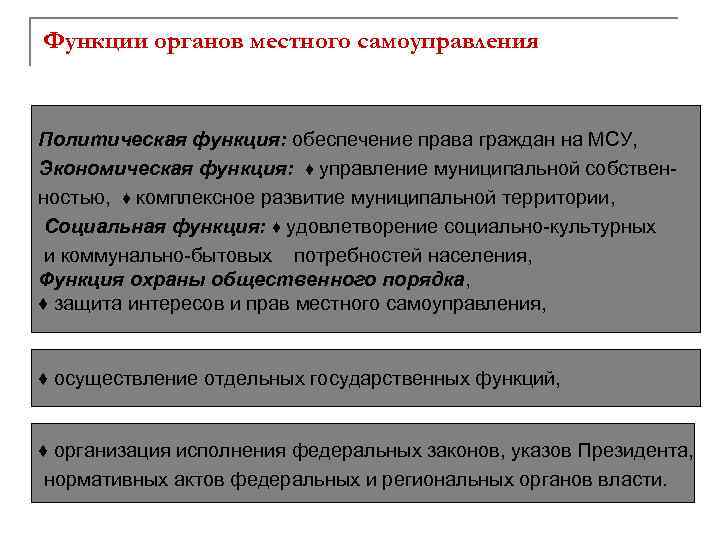 Функции органов местного самоуправления

Политическая функция: обеспечение права граждан на МСУ,
Экономическая функция: ♦ управление муниципальной собственностью, ♦ комплексное развитие муниципальной территории,
Социальная функция: ♦ удовлетворение социально-культурных и коммунально-бытовых потребностей населения,
Функция охраны общественного порядка,
♦ защита интересов и прав местного самоуправления,

♦ осуществление отдельных государственных функций,

♦ организация исполнения федеральных законов, указов Президента, нормативных актов федеральных и региональных органов власти.